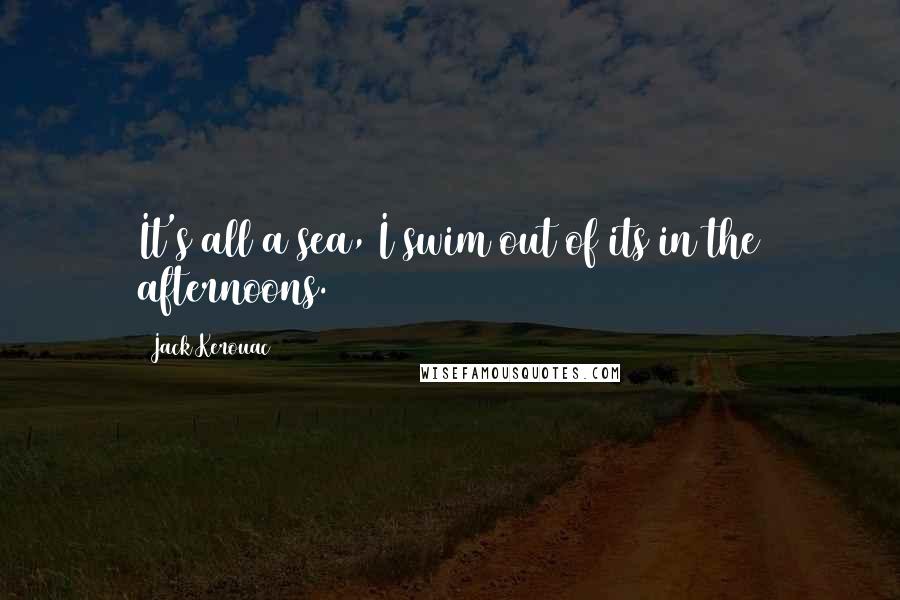 It's all a sea, I swim out of its in the afternoons.

Jack Kerouac

WISEFAMOUSQUOTES.COM